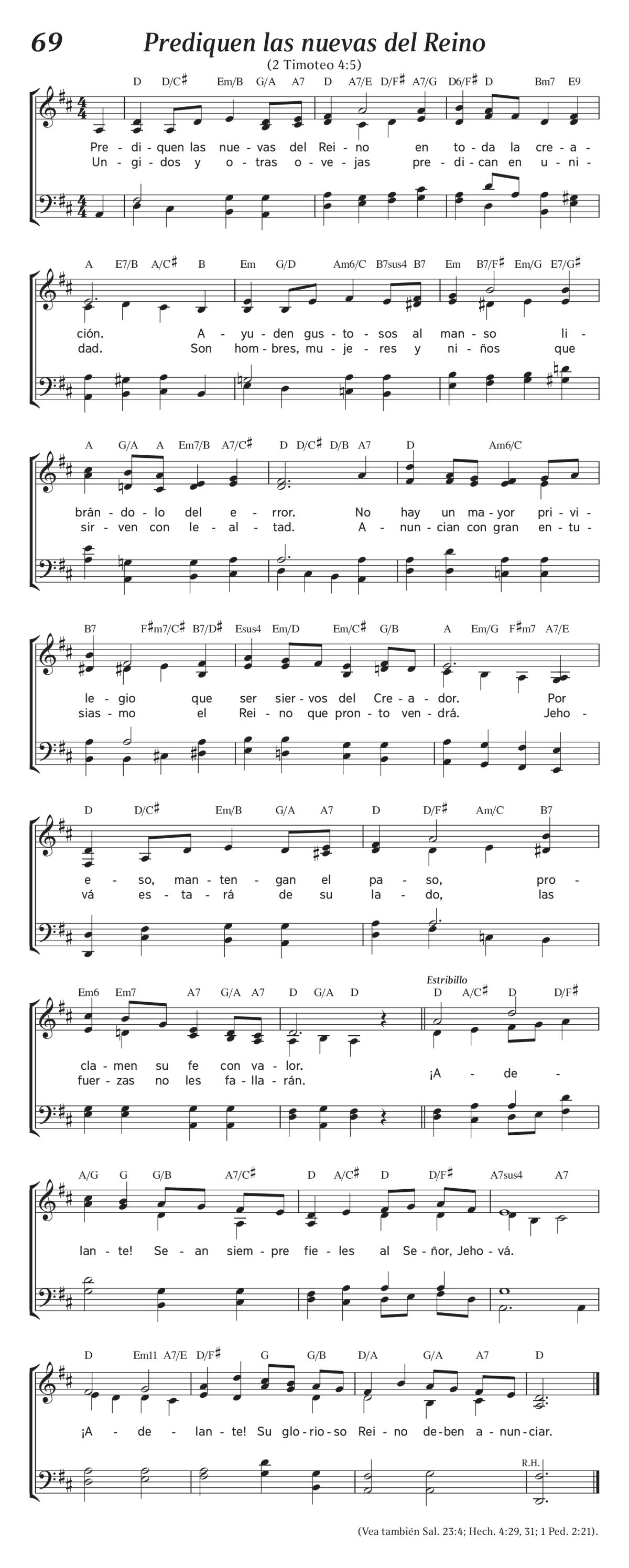 69 Prediquen las nuevas del Reino

(2 Timoteo 4:5)

D D/C♯ Em/B G/A A7 D A7/E D/F♯ A7/G D6/F♯ D Bm7 E9

Pre - di - quen las nue - vas del Rei - no en to - da la cre - a -
Un - gi - dos y o - tras o - ve - jas pre - di - can en u - ni -

A E7/B A/C♯ B Em G/D Am6/C B7sus4 B7 Em B7/F♯ Em/G E7/G♯

ción. A - yu - den gus - to - sos al man - so li -
dad. Son hom - bres, mu - je - res y ni - ños que

A G/A A Em7/B A7/C♯ D D/C♯ D/B A7 D Am6/C

brán - do - lo del e - rror. No hay un ma - yor pri - vi -
sir - ven con le - al - tad. A - nun - cian con gran en - tu -

B7 F♯m7/C♯ B7/D♯ Esus4 Em/D Em/C♯ G/B A Em/G F♯m7 A7/E

le - gio que ser sier - vos del Cre - a - dor. Por
sias - mo el Rei - no que pron - to ven - drá. Jeho -

D D/C♯ Em/B G/A A7 D D/F♯ Am/C B7

e - so, man - ten - gan el pa - so, pro -
vá es - ta - rá de su la - do, las

Em6 Em7 A7 G/A A7 D G/A D

Estribillo

D A/C♯ D D/F♯

cla - men su fe con va - lor.
fuer - zas no les fa - lla - rán.
¡A - de -

A/G G G/B A7/C♯ D A/C♯ D D/F♯ A7sus4 A7

lan - te! Se - an siem - pre fie - les al Se - ñor, Jeho - vá.

D Em11 A7/E D/F♯ G G/B D/A G/A A7 D

¡A - de - lan - te! Su glo - rio - so Rei - no de - ben a - nun - ciar.

R.H.

(Vea también Sal. 23:4; Hech. 4:29, 31; 1 Ped. 2:21).